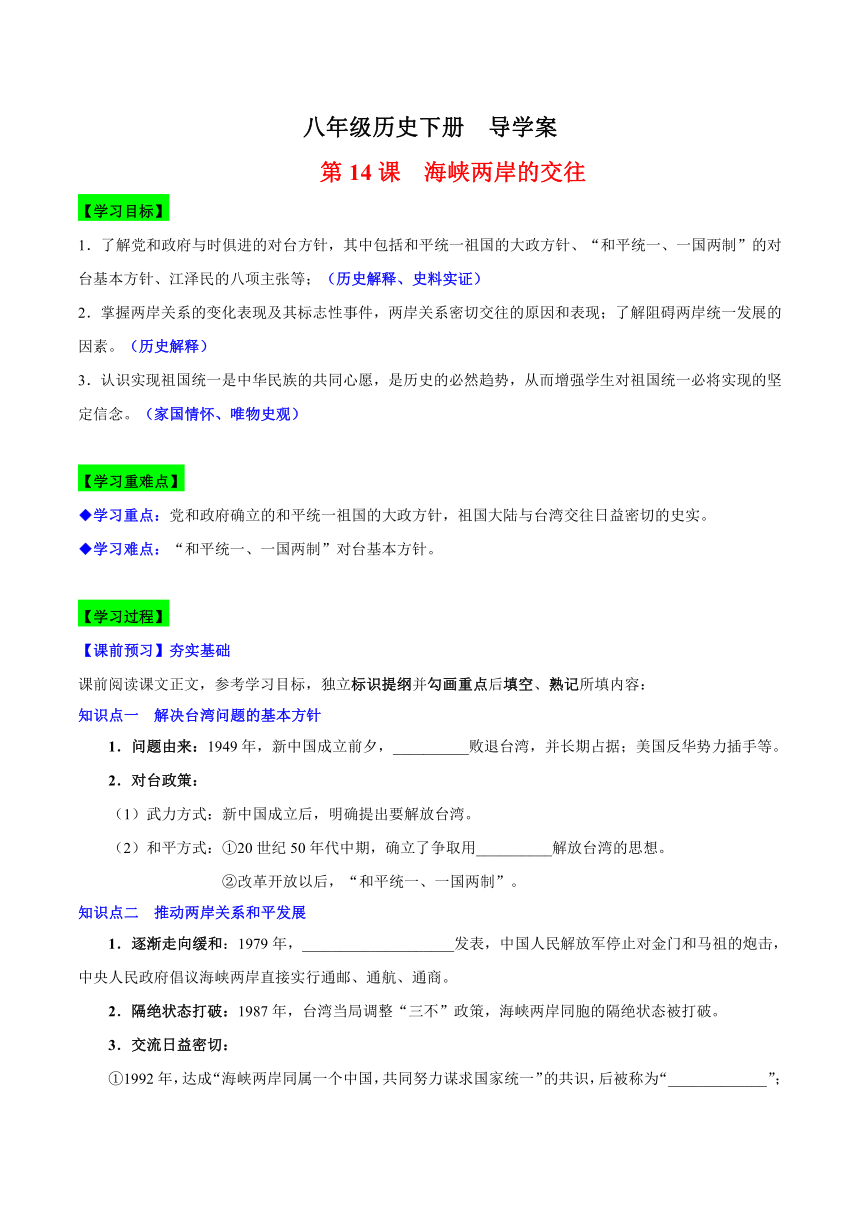 八年级历史下册　导学案

第 14 课　海峡两岸的交往

【学习目标】

1．了解党和政府与时俱进的对台方针，其中包括和平统一祖国的大政方针、“和平统一、一国两制”的对台基本方针、江泽民的八项主张等；（历史解释、史料实证）

2．掌握两岸关系的变化表现及其标志性事件，两岸关系密切交往的原因和表现；了解阻碍两岸统一发展的因素。（历史解释）

3．认识实现祖国统一是中华民族的共同心愿，是历史的必然趋势，从而增强学生对祖国统一必将实现的坚定信念。（家国情怀、唯物史观）

【学习重难点】

◆学习重点：党和政府确立的和平统一祖国的大政方针，祖国大陆与台湾交往日益密切的史实。

◆学习难点：“和平统一、一国两制”对台基本方针。

【学习过程】

【课前预习】夯实基础

课前阅读课文正文，参考学习目标，独立标识提纲并勾画重点后填空、熟记所填内容：

知识点一　解决台湾问题的基本方针

1．问题由来：1949 年，新中国成立前夕，__________败退台湾，并长期占据；美国反华势力插手等。

2．对台政策：

（1）武力方式：新中国成立后，明确提出要解放台湾。

（2）和平方式：①20 世纪 50 年代中期，确立了争取用__________解放台湾的思想。

②改革开放以后，“和平统一、一国两制”。

知识点二　推动两岸关系和平发展

1．逐渐走向缓和：1979 年，____________________发表，中国人民解放军停止对金门和马祖的炮击，中央人民政府倡议海峡两岸直接实行通邮、通航、通商。

2．隔绝状态打破：1987 年，台湾当局调整“三不”政策，海峡两岸同胞的隔绝状态被打破。

3．交流日益密切：

①1992 年，达成“海峡两岸同属一个中国，共同努力谋求国家统一”的共识，后被称为“_____________”；